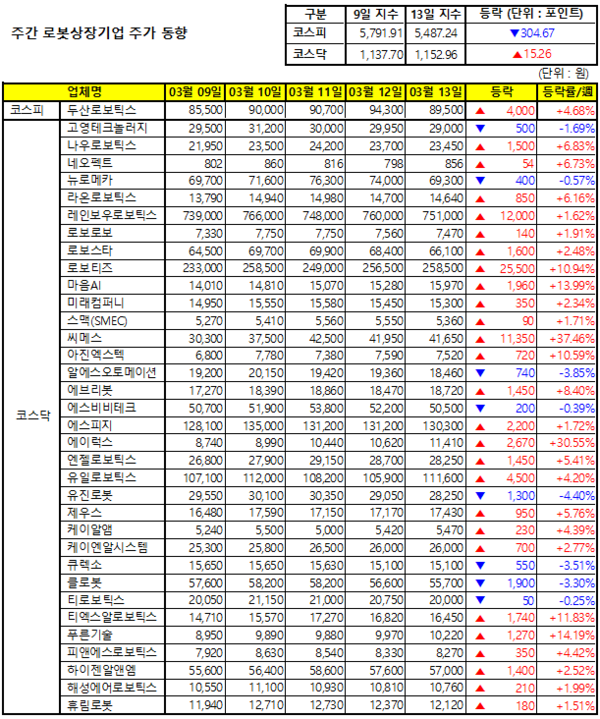 주간 로봇상장기업 주가 동향

| 구분 | 9일 지수 | 13일 지수 | 등락 (단위 : 포인트) |
|---|---|---|---|
| 코스피 | 5,791.91 | 5,487.24 | ▼304.67 |
| 코스닥 | 1,137.70 | 1,152.96 | ▲15.26 |

(단위 : 원)

| | 업체명 | 03월 09일 | 03월 10일 | 03월 11일 | 03월 12일 | 03월 13일 | 등락 | 등락률/週 |
|---|---|---|---|---|---|---|---|---|
| 코스피 | 두산로보틱스 | 85,500 | 90,000 | 90,700 | 94,300 | 89,500 | ▲ 4,000 | +4.68% |
| 코스닥 | 고영테크놀러지 | 29,500 | 31,200 | 30,000 | 29,950 | 29,000 | ▼ 500 | -1.69% |
| | 나우로보틱스 | 21,950 | 23,500 | 24,200 | 23,700 | 23,450 | ▲ 1,500 | +6.83% |
| | 네오펙트 | 802 | 860 | 816 | 798 | 856 | ▲ 54 | +6.73% |
| | 뉴로메카 | 69,700 | 71,600 | 76,300 | 74,000 | 69,300 | ▼ 400 | -0.57% |
| | 라온로보틱스 | 13,790 | 14,940 | 14,980 | 14,700 | 14,640 | ▲ 850 | +6.16% |
| | 레인보우로보틱스 | 739,000 | 766,000 | 748,000 | 760,000 | 751,000 | ▲ 12,000 | +1.62% |
| | 로보로보 | 7,330 | 7,750 | 7,750 | 7,560 | 7,470 | ▲ 140 | +1.91% |
| | 로보스타 | 64,500 | 69,700 | 69,900 | 68,400 | 66,100 | ▲ 1,600 | +2.48% |
| | 로보티즈 | 233,000 | 258,500 | 249,000 | 256,500 | 258,500 | ▲ 25,500 | +10.94% |
| | 마음AI | 14,010 | 14,810 | 15,070 | 15,280 | 15,970 | ▲ 1,960 | +13.99% |
| | 미래컴퍼니 | 14,950 | 15,550 | 15,580 | 15,450 | 15,300 | ▲ 350 | +2.34% |
| | 스맥(SMEC) | 5,270 | 5,410 | 5,560 | 5,550 | 5,360 | ▲ 90 | +1.71% |
| | 씨메스 | 30,300 | 37,500 | 42,500 | 41,950 | 41,650 | ▲ 11,350 | +37.46% |
| | 아진엑스텍 | 6,800 | 7,780 | 7,380 | 7,590 | 7,520 | ▲ 720 | +10.59% |
| | 알에스오토메이션 | 19,200 | 20,150 | 19,420 | 19,360 | 18,460 | ▼ 740 | -3.85% |
| | 에브리봇 | 17,270 | 18,390 | 18,860 | 18,470 | 18,720 | ▲ 1,450 | +8.40% |
| | 에스비비테크 | 50,700 | 51,900 | 53,800 | 52,200 | 50,500 | ▼ 200 | -0.39% |
| | 에스피지 | 128,100 | 135,000 | 131,200 | 131,200 | 130,300 | ▲ 2,200 | +1.72% |
| | 에이럭스 | 8,740 | 8,990 | 10,440 | 10,620 | 11,410 | ▲ 2,670 | +30.55% |
| | 엔젤로보틱스 | 26,800 | 27,900 | 29,150 | 28,700 | 28,250 | ▲ 1,450 | +5.41% |
| | 유일로보틱스 | 107,100 | 112,000 | 108,200 | 105,900 | 111,600 | ▲ 4,500 | +4.20% |
| | 유진로봇 | 29,550 | 30,100 | 30,350 | 29,050 | 28,250 | ▼ 1,300 | -4.40% |
| | 제우스 | 16,480 | 17,590 | 17,150 | 17,170 | 17,430 | ▲ 950 | +5.76% |
| | 케이알엠 | 5,240 | 5,500 | 5,000 | 5,420 | 5,470 | ▲ 230 | +4.39% |
| | 케이엔알시스템 | 25,300 | 25,800 | 26,500 | 26,000 | 26,000 | ▲ 700 | +2.77% |
| | 큐렉소 | 15,650 | 15,650 | 15,630 | 15,100 | 15,100 | ▼ 550 | -3.51% |
| | 클로봇 | 57,600 | 58,200 | 58,200 | 56,600 | 55,700 | ▼ 1,900 | -3.30% |
| | 티로보틱스 | 20,050 | 21,150 | 21,000 | 20,750 | 20,000 | ▼ 50 | -0.25% |
| | 티엑스알로보틱스 | 14,710 | 15,570 | 17,270 | 16,820 | 16,450 | ▲ 1,740 | +11.83% |
| | 푸른기술 | 8,950 | 9,890 | 9,880 | 9,970 | 10,220 | ▲ 1,270 | +14.19% |
| | 피앤에스로보틱스 | 7,920 | 8,630 | 8,540 | 8,330 | 8,270 | ▲ 350 | +4.42% |
| | 하이젠알앤엠 | 55,600 | 56,400 | 58,600 | 57,600 | 57,000 | ▲ 1,400 | +2.52% |
| | 해성에어로보틱스 | 10,550 | 11,100 | 10,930 | 10,810 | 10,760 | ▲ 210 | +1.99% |
| | 휴림로봇 | 11,940 | 12,710 | 12,730 | 12,370 | 12,120 | ▲ 180 | +1.51% |